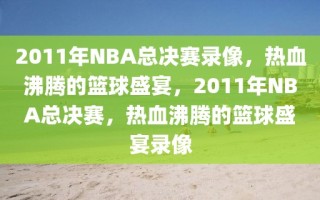 2011年NBA总决赛录像，热血沸腾的篮球盛宴，2011年NBA总决赛，热血沸腾的篮球盛宴录像